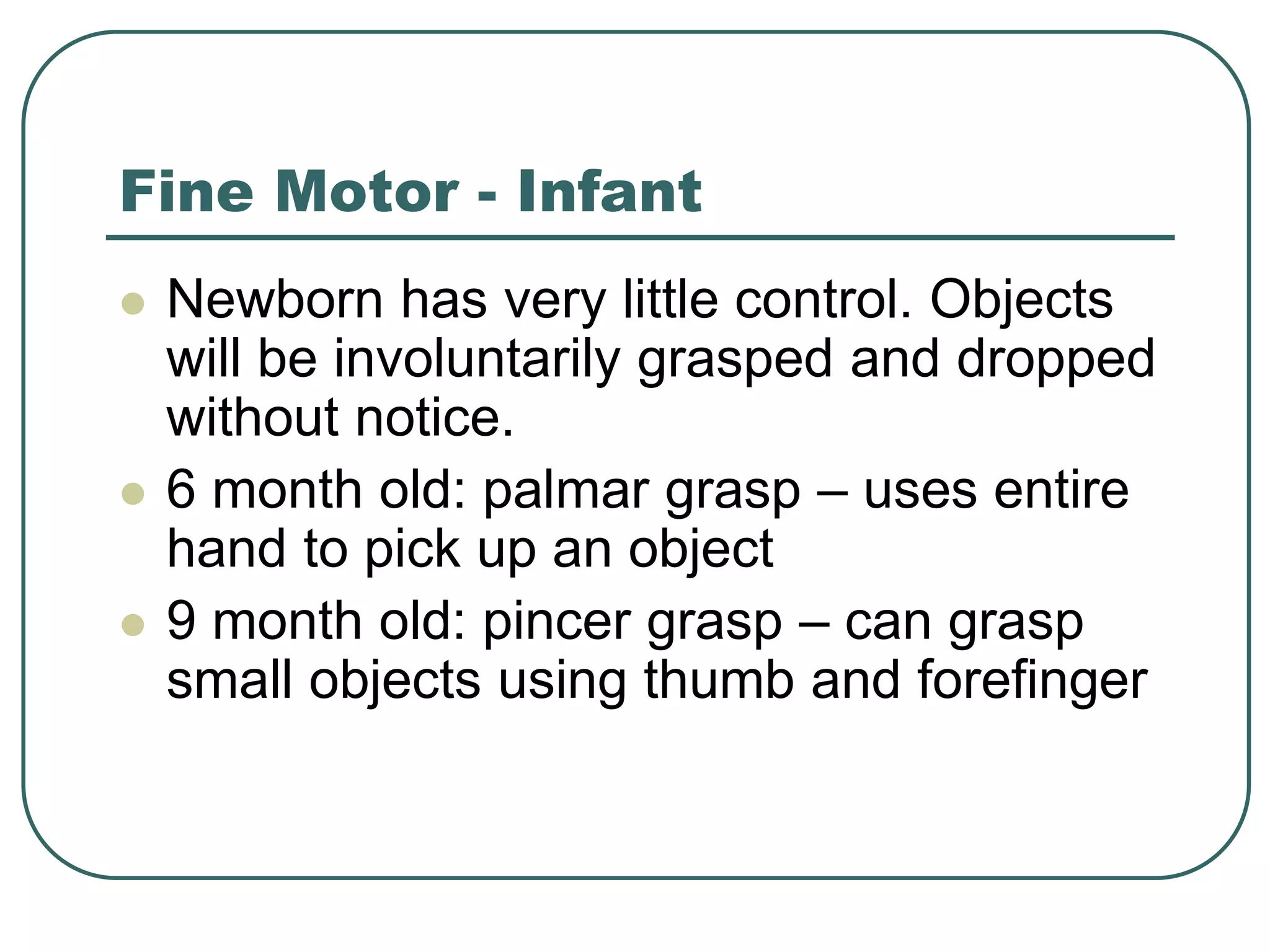 Fine Motor - Infant

- Newborn has very little control. Objects will be involuntarily grasped and dropped without notice.
- 6 month old: palmar grasp – uses entire hand to pick up an object
- 9 month old: pincer grasp – can grasp small objects using thumb and forefinger